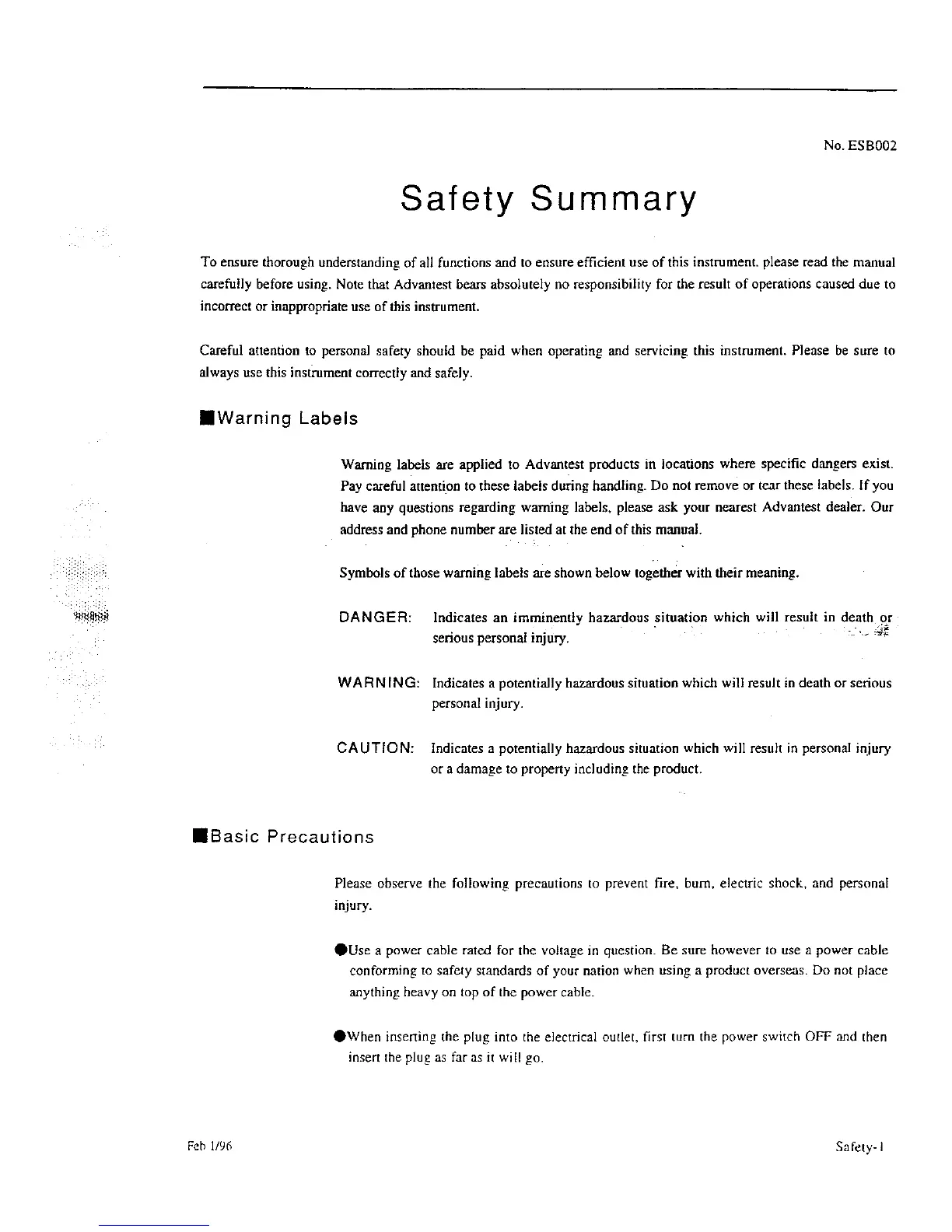 No. ESB002

Safety Summary

To ensure thorough understanding of all functions and to ensure efficient use of this instrument, please read the manual carefully before using. Note that Advantest bears absolutely no responsibility for the result of operations caused due to incorrect or inappropriate use of this instrument.

Careful attention to personal safety should be paid when operating and servicing this instrument. Please be sure to always use this instrument correctly and safely.

■Warning Labels

Warning labels are applied to Advantest products in locations where specific dangers exist. Pay careful attention to these labels during handling. Do not remove or tear these labels. If you have any questions regarding warning labels, please ask your nearest Advantest dealer. Our address and phone number are listed at the end of this manual.

Symbols of those warning labels are shown below together with their meaning.

DANGER: Indicates an imminently hazardous situation which will result in death or serious personal injury.

WARNING: Indicates a potentially hazardous situation which will result in death or serious personal injury.

CAUTION: Indicates a potentially hazardous situation which will result in personal injury or a damage to property including the product.

■Basic Precautions

Please observe the following precautions to prevent fire, burn, electric shock, and personal injury.

●Use a power cable rated for the voltage in question. Be sure however to use a power cable conforming to safety standards of your nation when using a product overseas. Do not place anything heavy on top of the power cable.

●When inserting the plug into the electrical outlet, first turn the power switch OFF and then insert the plug as far as it will go.

Feb 1/96

Safety-1